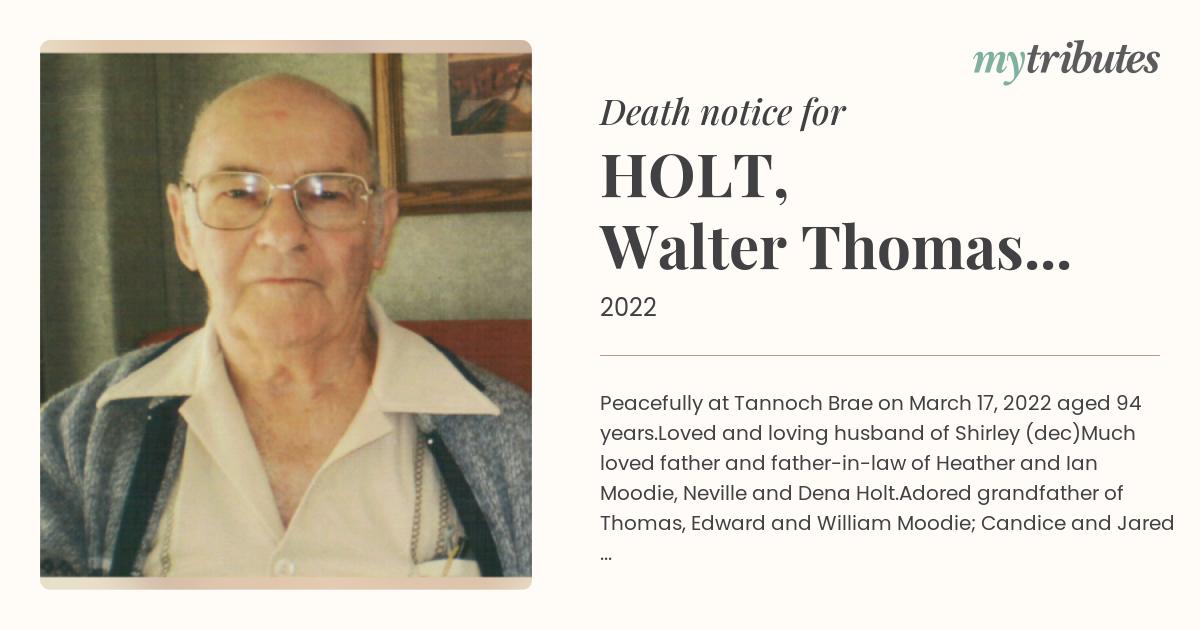 mytributes

Death notice for

HOLT, Walter Thomas...

2022

Peacefully at Tannoch Brae on March 17, 2022 aged 94 years.Loved and loving husband of Shirley (dec)Much loved father and father-in-law of Heather and Ian Moodie, Neville and Dena Holt.Adored grandfather of Thomas, Edward and William Moodie; Candice and Jared ...